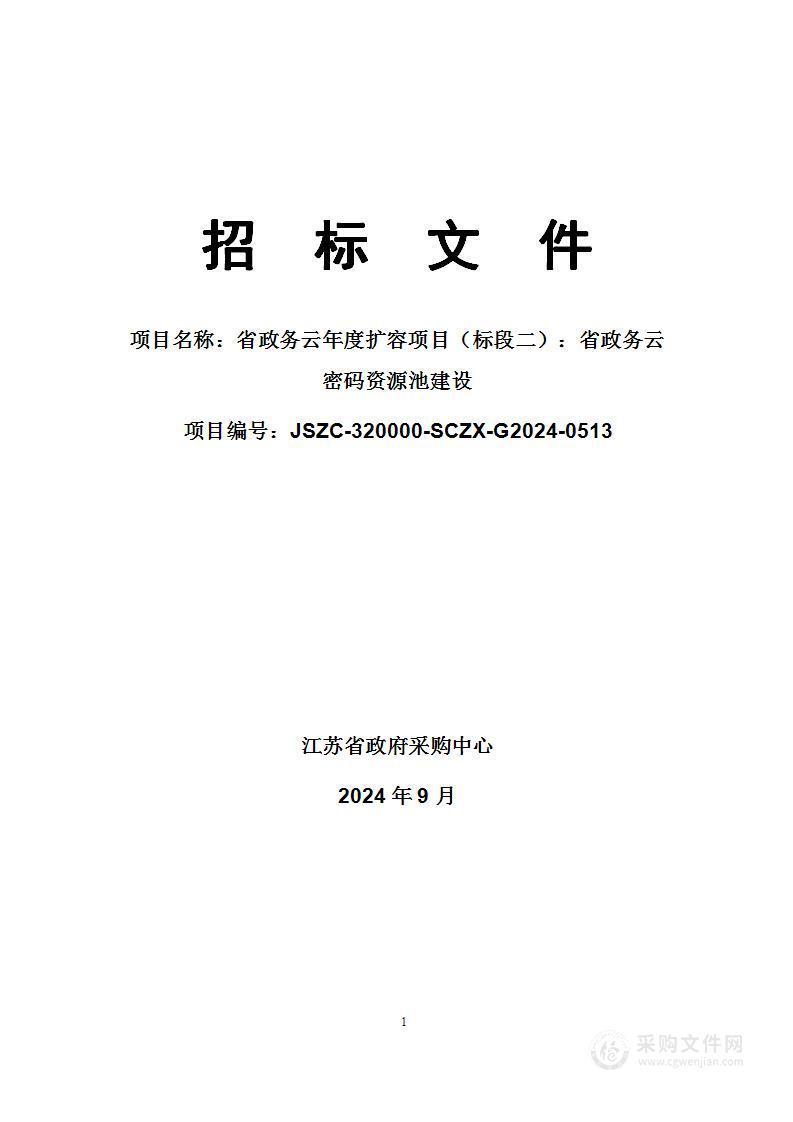 招 标 文 件

项目名称：省政务云年度扩容项目（标段二）：省政务云密码资源池建设

项目编号：JSZC-320000-SCZX-G2024-0513

江苏省政府采购中心

2024 年 9 月

1

采购文件网
www.cgwenjian.com